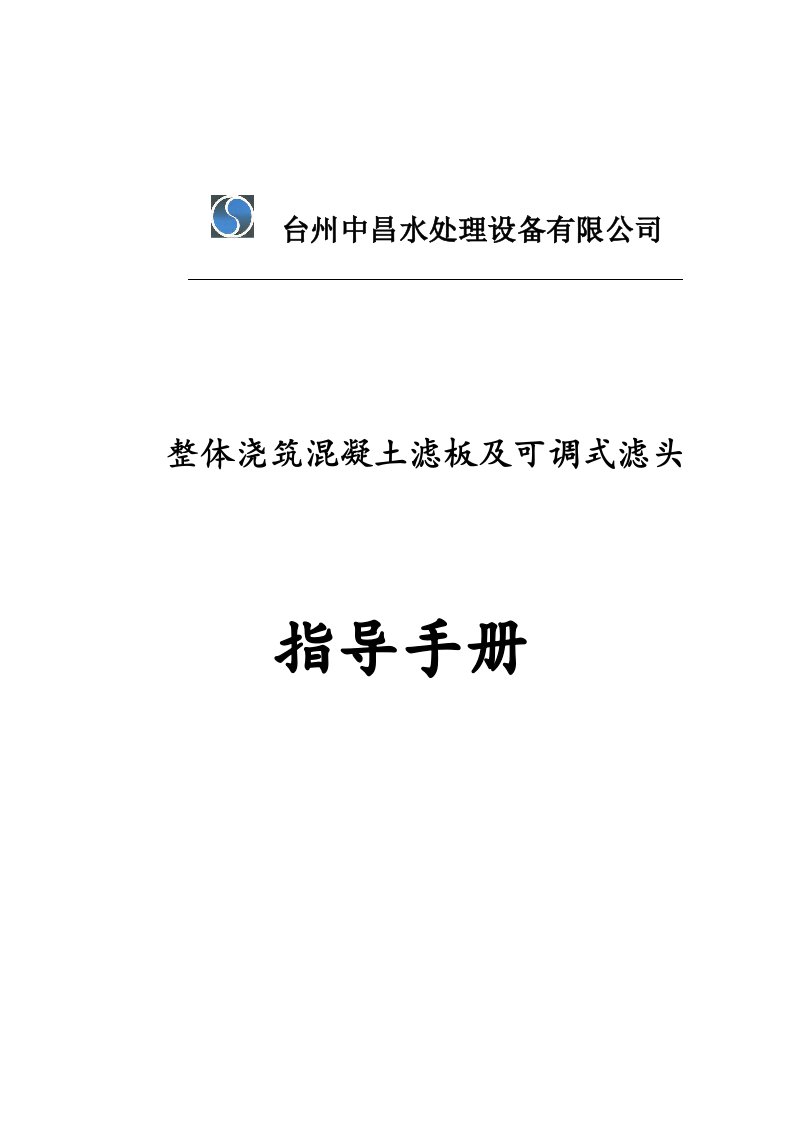 台州中昌水处理设备有限公司

整体浇筑混凝土滤板及可调式滤头

指导手册